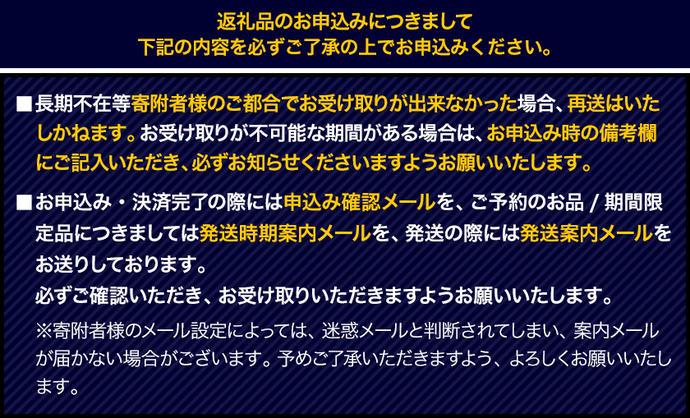 返礼品のお申込みにつきまして
下記の内容を必ずご了承の上でお申込みください。

■長期不在等寄附者様のご都合でお受け取りが出来なかった場合、再送はいたしかねます。お受け取りが不可能な期間がある場合は、お申込み時の備考欄にご記入いただき、必ずお知らせくださいますようお願いいたします。

■お申込み・決済完了の際には申込み確認メールを、ご予約のお品 / 期間限定品につきましては発送時期案内メールを、発送の際には発送案内メールをお送りしております。
必ずご確認いただき、お受け取りいただきますようお願いいたします。
※寄附者様のメール設定によっては、迷惑メールと判断されてしまい、案内メールが届かない場合がございます。予めご了承いただきますよう、よろしくお願いいたします。